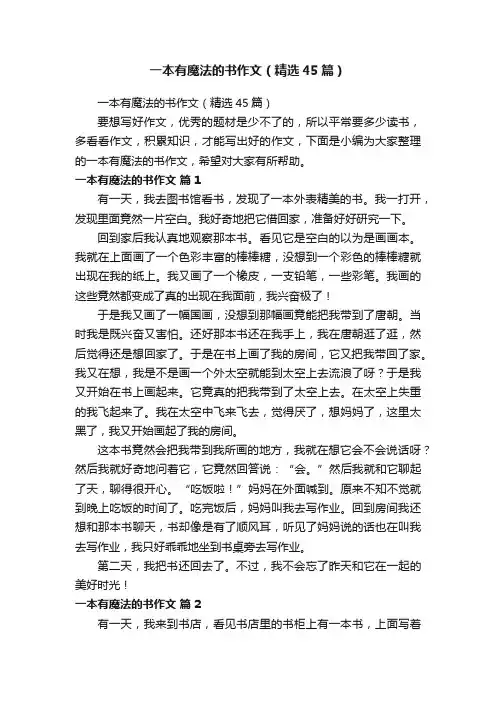 一本有魔法的书作文（精选45篇）

一本有魔法的书作文（精选45篇）

要想写好作文，优秀的题材是少不了的，所以平常要多少读书，多看看作文，积累知识，才能写出好的作文，下面是小编为大家整理的一本有魔法的书作文，希望对大家有所帮助。

一本有魔法的书作文 篇1

有一天，我去图书馆看书，发现了一本外表精美的书。我一打开，发现里面竟然一片空白。我好奇地把它借回家，准备好好研究一下。

回到家后我认真地观察那本书。看见它是空白的以为是画画本。我就在上面画了一个色彩丰富的棒棒糖，没想到一个彩色的棒棒糖就出现在我的纸上。我又画了一个橡皮，一支铅笔，一些彩笔。我画的这些竟然都变成了真的出现在我面前，我兴奋极了！

于是我又画了一幅国画，没想到那幅画竟能把我带到了唐朝。当时我是既兴奋又害怕。还好那本书还在我手上，我在唐朝逛了逛，然后觉得还是想回家了。于是在书上画了我的房间，它又把我带回了家。我又在想，我是不是画一个外太空就能到太空上去流浪了呀？于是我又开始在书上画起来。它竟真的把我带到了太空上去。在太空上失重的我飞起来了。我在太空中飞来飞去，觉得厌了，想妈妈了，这里太黑了，我又开始画起了我的房间。

这本书竟然会把我带到我所画的地方，我就在想它会不会说话呀？然后我就好奇地问着它，它竟然回答说：“会。”然后我就和它聊起了天，聊得很开心。“吃饭啦！”妈妈在外面喊到。原来不知不觉就到晚上吃饭的时间了。吃完饭后，妈妈叫我去写作业。回到房间我还想和那本书聊天，书却像是有了顺风耳，听见了妈妈说的话也在叫我去写作业，我只好乖乖地坐到书桌旁去写作业。

第二天，我把书还回去了。不过，我不会忘了昨天和它在一起的美好时光！

一本有魔法的书作文 篇2

有一天，我来到书店，看见书店里的书柜上有一本书，上面写着